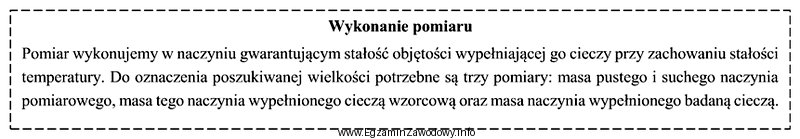 Wykonanie pomiaru

Pomiar wykonujemy w naczyniu gwarantującym stałość objętości wypełniającej go cieczy przy zachowaniu stałości temperatury. Do oznaczenia poszukiwanej wielkości potrzebne są trzy pomiary: masa pustego i suchego naczynia pomiarowego, masa tego naczynia wypełnionego cieczą wzorcową oraz masa naczynia wypełnionego badaną cieczą.

www.EgzaminZawodowy.info